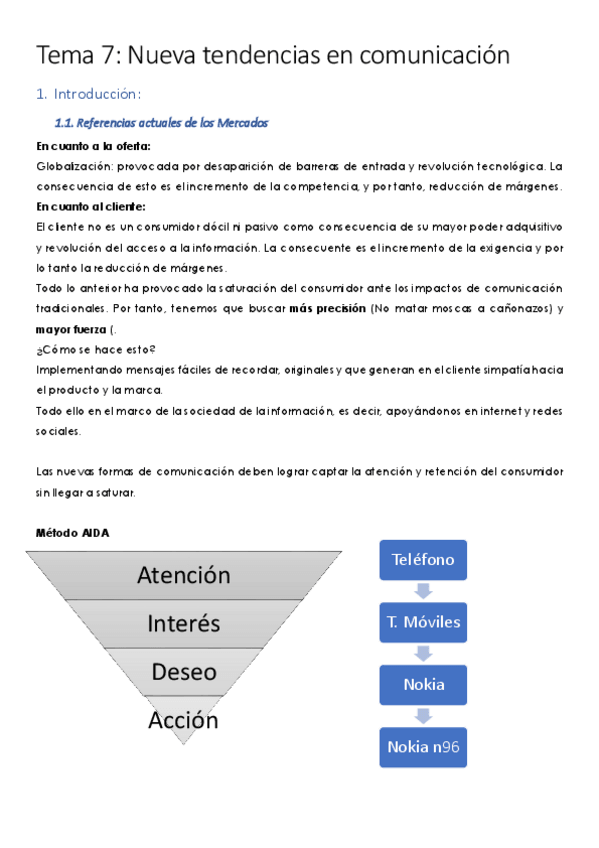 Tema 7: Nueva tendencias en comunicación

1. Introducción:

1.1. Referencias actuales de los Mercados

En cuanto a la oferta:
Globalización: provocada por desaparición de barreras de entrada y revolución tecnológica. La consecuencia de esto es el incremento de la competencia, y por tanto, reducción de márgenes.
En cuanto al cliente:
El cliente no es un consumidor dócil ni pasivo como consecuencia de su mayor poder adquisitivo y revolución del acceso a la información. La consecuente es el incremento de la exigencia y por lo tanto la reducción de márgenes.
Todo lo anterior ha provocado la saturación del consumidor ante los impactos de comunicación tradicionales. Por tanto, tenemos que buscar más precisión (No matar moscas a cañonazos) y mayor fuerza (.
¿Cómo se hace esto?
Implementando mensajes fáciles de recordar, originales y que generan en el cliente simpatía hacia el producto y la marca.
Todo ello en el marco de la sociedad de la información, es decir, apoyándonos en internet y redes sociales.

Las nuevas formas de comunicación deben lograr captar la atención y retención del consumidor sin llegar a saturar.

Método AIDA

Atención
Interés
Deseo
Acción

Teléfono
T. Móviles
Nokia
Nokia n96